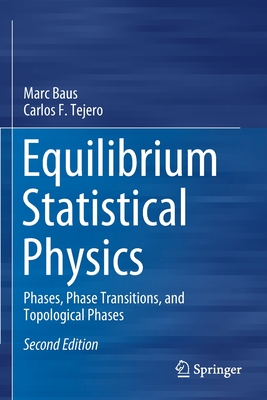 Marc Baus
Carlos F. Tejero

Equilibrium Statistical Physics

Phases, Phase Transitions, and Topological Phases

Second Edition

Springer